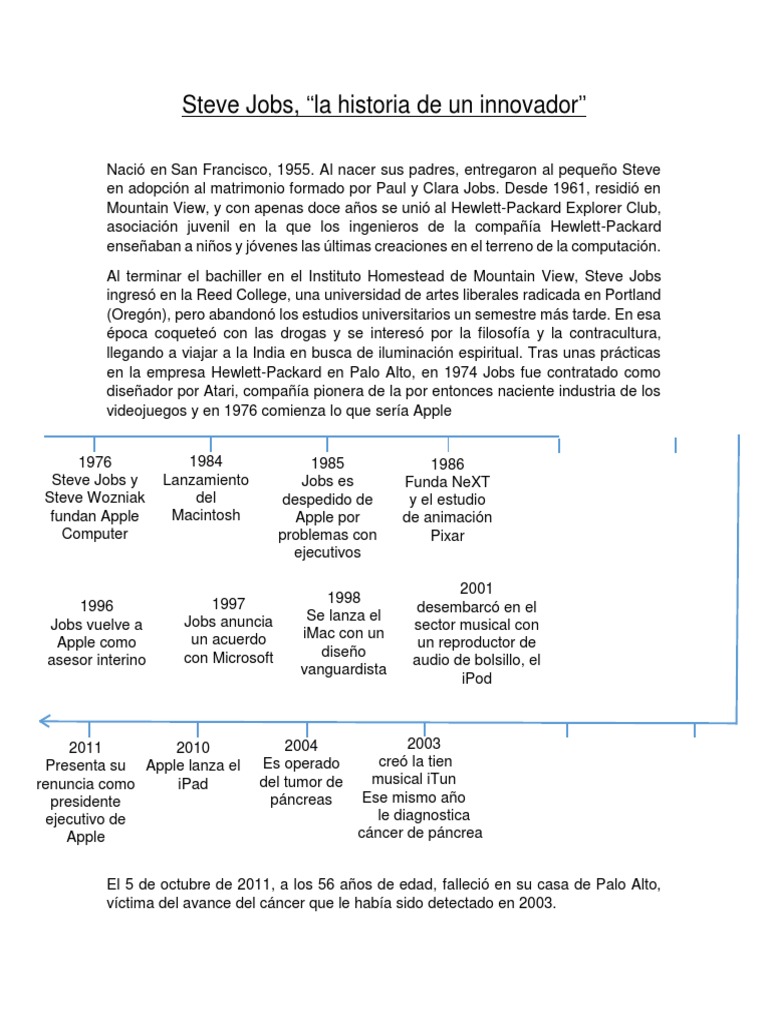 Steve Jobs, “la historia de un innovador”

Nació en San Francisco, 1955. Al nacer sus padres, entregaron al pequeño Steve en adopción al matrimonio formado por Paul y Clara Jobs. Desde 1961, residió en Mountain View, y con apenas doce años se unió al Hewlett-Packard Explorer Club, asociación juvenil en la que los ingenieros de la compañía Hewlett-Packard enseñaban a niños y jóvenes las últimas creaciones en el terreno de la computación.

Al terminar el bachiller en el Instituto Homestead de Mountain View, Steve Jobs ingresó en la Reed College, una universidad de artes liberales radicada en Portland (Oregón), pero abandonó los estudios universitarios un semestre más tarde. En esa época coqueteó con las drogas y se interesó por la filosofía y la contracultura, llegando a viajar a la India en busca de iluminación espiritual. Tras unas prácticas en la empresa Hewlett-Packard en Palo Alto, en 1974 Jobs fue contratado como diseñador por Atari, compañía pionera de la por entonces naciente industria de los videojuegos y en 1976 comienza lo que sería Apple

1976 Steve Jobs y Steve Wozniak fundan Apple Computer

1984 Lanzamiento del Macintosh

1985 Jobs es despedido de Apple por problemas con ejecutivos

1986 Funda NeXT y el estudio de animación Pixar

1996 Jobs vuelve a Apple como asesor interino

1997 Jobs anuncia un acuerdo con Microsoft

1998 Se lanza el iMac con un diseño vanguardista

2001 desembarcó en el sector musical con un reproductor de audio de bolsillo, el iPod

2011 Presenta su renuncia como presidente ejecutivo de Apple

2010 Apple lanza el iPad

2004 Es operado del tumor de páncreas

2003 creó la tien musical iTun Ese mismo año le diagnostica cáncer de páncrea

El 5 de octubre de 2011, a los 56 años de edad, falleció en su casa de Palo Alto, víctima del avance del cáncer que le había sido detectado en 2003.